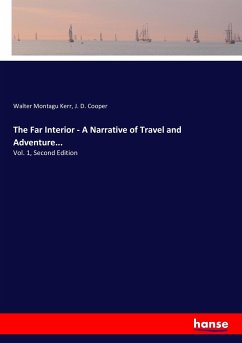 Walter Montagu Kerr, J. D. Cooper

The Far Interior - A Narrative of Travel and Adventure...

Vol. 1, Second Edition

hanse